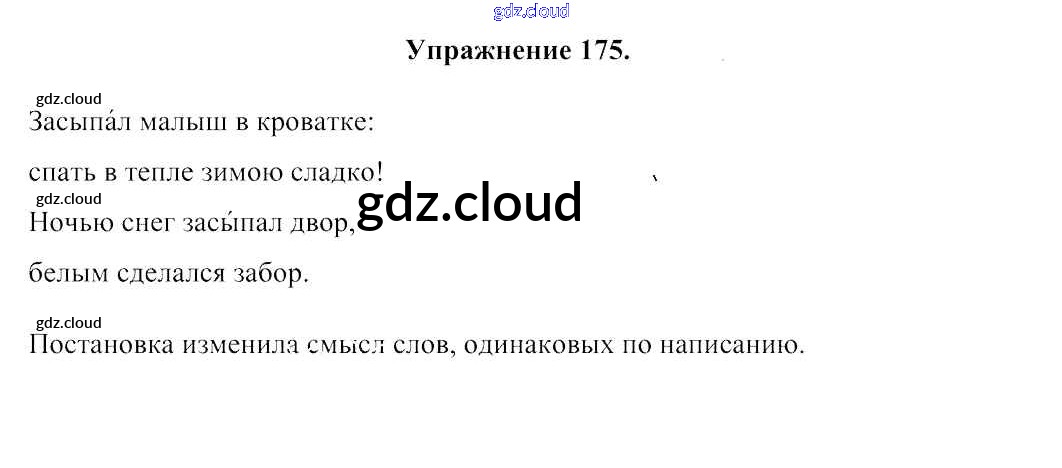 Упражнение 175.

Засыпа́л малыш в кроватке:

спать в тепле зимою сладко!

Ночью снег засы́пал двор,

белым сделался забор.

Постановка изменила смысл слов, одинаковых по написанию.

gdz.cloud